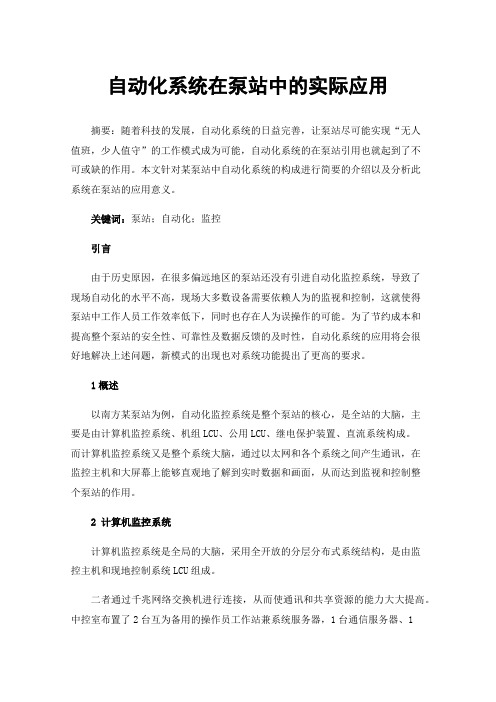 自动化系统在泵站中的实际应用

摘要：随着科技的发展，自动化系统的日益完善，让泵站尽可能实现“无人值班，少人值守”的工作模式成为可能，自动化系统的在泵站引用也就起到了不可或缺的作用。本文针对某泵站中自动化系统的构成进行简要的介绍以及分析此系统在泵站的应用意义。

关键词：泵站；自动化；监控

引言

由于历史原因，在很多偏远地区的泵站还没有引进自动化监控系统，导致了现场自动化的水平不高，现场大多数设备需要依赖人为的监视和控制，这就使得泵站中工作人员工作效率低下，同时也存在人为误操作的可能。为了节约成本和提高整个泵站的安全性、可靠性及数据反馈的及时性，自动化系统的应用将会很好地解决上述问题，新模式的出现也对系统功能提出了更高的要求。

1 概述

以南方某泵站为例，自动化监控系统是整个泵站的核心，是全站的大脑，主要是由计算机监控系统、机组 LCU、公用 LCU、继电保护装置、直流系统构成。而计算机监控系统又是整个系统大脑，通过以太网和各个系统之间产生通讯，在监控主机和大屏幕上能够直观地了解到实时数据和画面，从而达到监视和控制整个泵站的作用。

2 计算机监控系统

计算机监控系统是全局的大脑，采用全开放的分层分布式系统结构，是由监控主机和现地控制系统 LCU 组成。

二者通过千兆网络交换机进行连接，从而使通讯和共享资源的能力大大提高。中控室布置了 2 台互为备用的操作员工作站兼系统服务器，1 台通信服务器、1